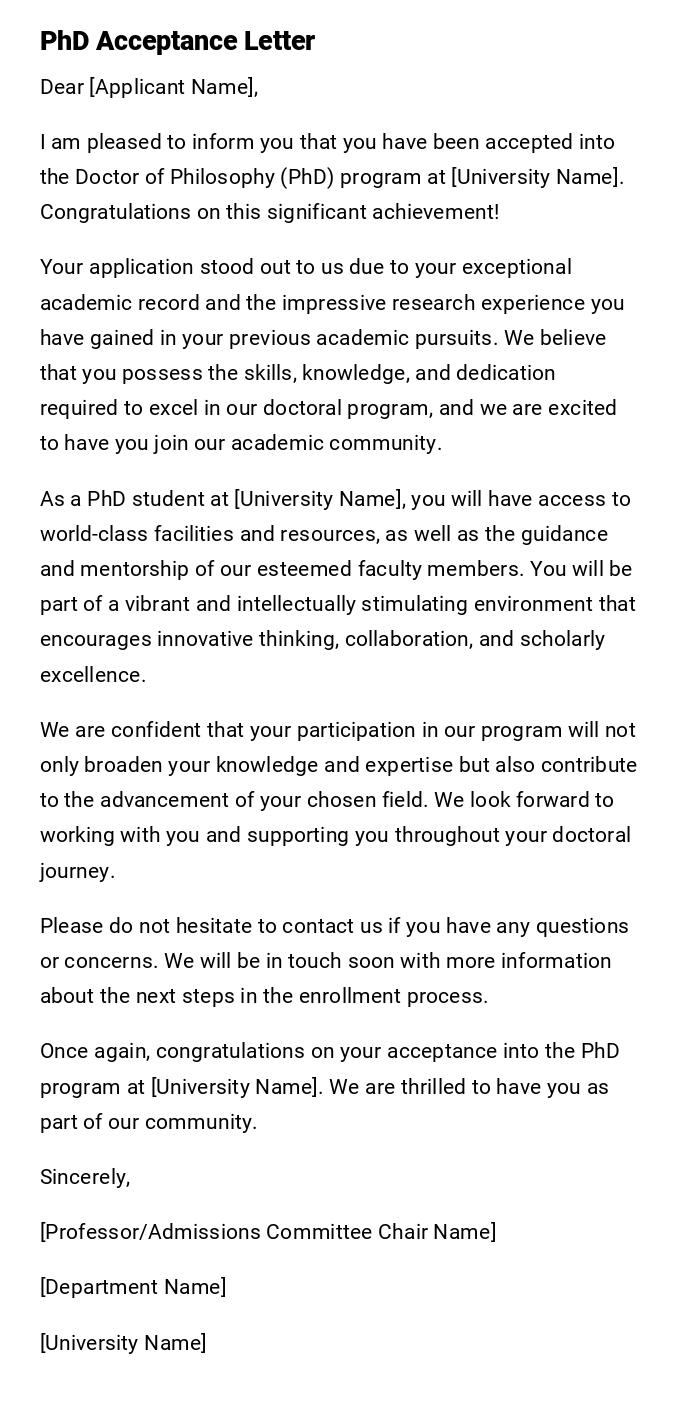 PhD Acceptance Letter

Dear [Applicant Name],

I am pleased to inform you that you have been accepted into the Doctor of Philosophy (PhD) program at [University Name]. Congratulations on this significant achievement!

Your application stood out to us due to your exceptional academic record and the impressive research experience you have gained in your previous academic pursuits. We believe that you possess the skills, knowledge, and dedication required to excel in our doctoral program, and we are excited to have you join our academic community.

As a PhD student at [University Name], you will have access to world-class facilities and resources, as well as the guidance and mentorship of our esteemed faculty members. You will be part of a vibrant and intellectually stimulating environment that encourages innovative thinking, collaboration, and scholarly excellence.

We are confident that your participation in our program will not only broaden your knowledge and expertise but also contribute to the advancement of your chosen field. We look forward to working with you and supporting you throughout your doctoral journey.

Please do not hesitate to contact us if you have any questions or concerns. We will be in touch soon with more information about the next steps in the enrollment process.

Once again, congratulations on your acceptance into the PhD program at [University Name]. We are thrilled to have you as part of our community.

Sincerely,

[Professor/Admissions Committee Chair Name]

[Department Name]

[University Name]